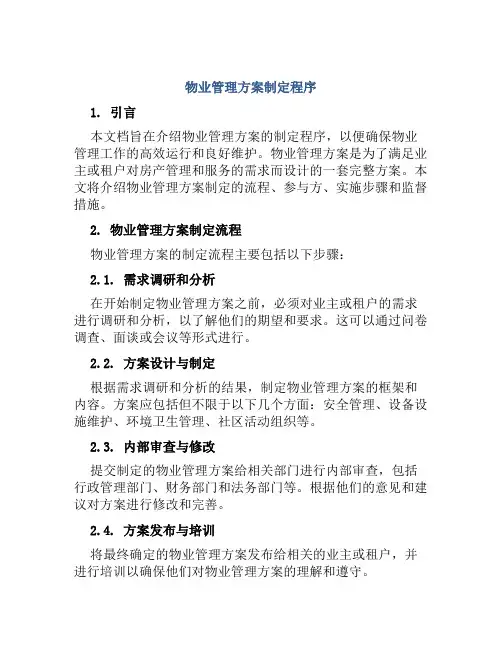 物业管理方案制定程序

1. 引言

本文档旨在介绍物业管理方案的制定程序，以便确保物业管理工作的高效运行和良好维护。物业管理方案是为了满足业主或租户对房产管理和服务的需求而设计的一套完整方案。本文将介绍物业管理方案制定的流程、参与方、实施步骤和监督措施。

2. 物业管理方案制定流程

物业管理方案的制定流程主要包括以下步骤：

2.1. 需求调研和分析

在开始制定物业管理方案之前，必须对业主或租户的需求进行调研和分析，以了解他们的期望和要求。这可以通过问卷调查、面谈或会议等形式进行。

2.2. 方案设计与制定

根据需求调研和分析的结果，制定物业管理方案的框架和内容。方案应包括但不限于以下几个方面：安全管理、设备设施维护、环境卫生管理、社区活动组织等。

2.3. 内部审查与修改

提交制定的物业管理方案给相关部门进行内部审查，包括行政管理部门、财务部门和法务部门等。根据他们的意见和建议对方案进行修改和完善。

2.4. 方案发布与培训

将最终确定的物业管理方案发布给相关的业主或租户，并进行培训以确保他们对物业管理方案的理解和遵守。